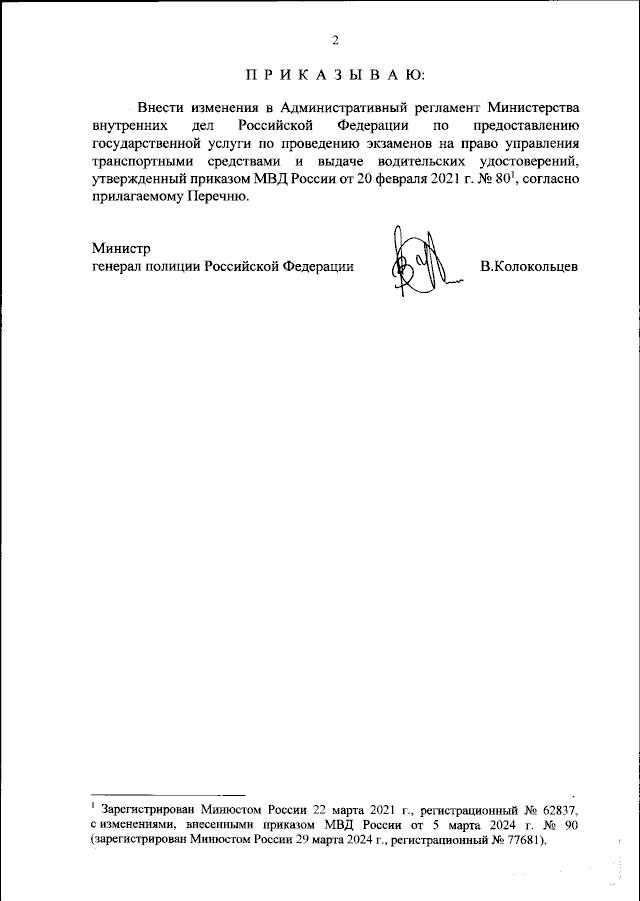 2

П Р И К А З Ы В А Ю:

Внести изменения в Административный регламент Министерства внутренних дел Российской Федерации по предоставлению государственной услуги по проведению экзаменов на право управления транспортными средствами и выдаче водительских удостоверений, утвержденный приказом МВД России от 20 февраля 2021 г. № 80$^1$, согласно прилагаемому Перечню.

Министр
генерал полиции Российской Федерации В.Колокольцев

$^1$ Зарегистрирован Минюстом России 22 марта 2021 г., регистрационный № 62837, с изменениями, внесенными приказом МВД России от 5 марта 2024 г. № 90 (зарегистрирован Минюстом России 29 марта 2024 г., регистрационный № 77681).